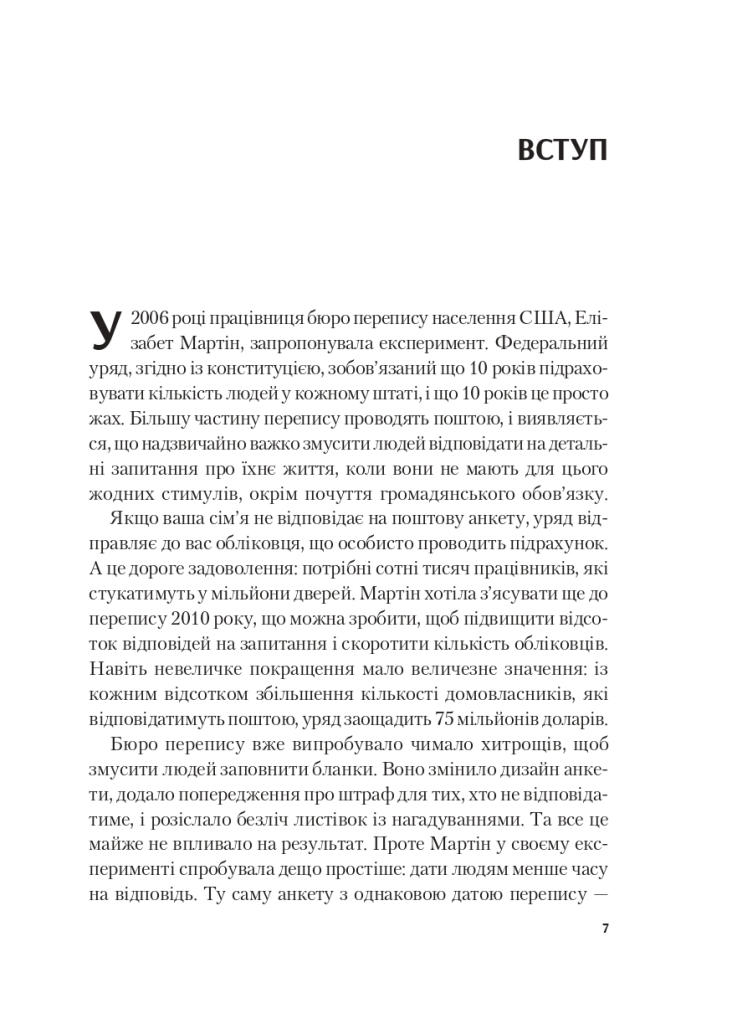 ВСТУП

У 2006 році працівниця бюро перепису населення США, Елізабет Мартін, запропонувала експеримент. Федеральний уряд, згідно із конституцією, зобов'язаний що 10 років підраховувати кількість людей у кожному штаті, і що 10 років це просто жах. Більшу частину перепису проводять поштою, і виявляється, що надзвичайно важко змусити людей відповідати на детальні запитання про їхнє життя, коли вони не мають для цього жодних стимулів, окрім почуття громадянського обов'язку.

Якщо ваша сім'я не відповідає на поштову анкету, уряд відправляє до вас обліковця, що особисто проводить підрахунок. А це дороге задоволення: потрібні сотні тисяч працівників, які стукатимуть у мільйони дверей. Мартін хотіла з'ясувати ще до перепису 2010 року, що можна зробити, щоб підвищити відсоток відповідей на запитання і скоротити кількість обліковців. Навіть невеличке покращення мало величезне значення: із кожним відсотком збільшення кількості домовласників, які відповідатимуть поштою, уряд заощадить 75 мільйонів доларів.

Бюро перепису вже випробувало чимало хитрощів, щоб змусити людей заповнити бланки. Воно змінило дизайн анкети, додало попередження про штраф для тих, хто не відповідатиме, і розіслало безліч листівок із нагадуваннями. Та все це майже не впливало на результат. Проте Мартін у своєму експерименті спробувала дещо простіше: дати людям менше часу на відповідь. Ту саму анкету з однаковою датою перепису —

7